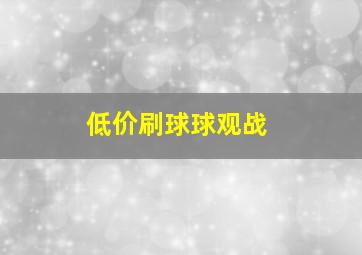 低价刷球球观战